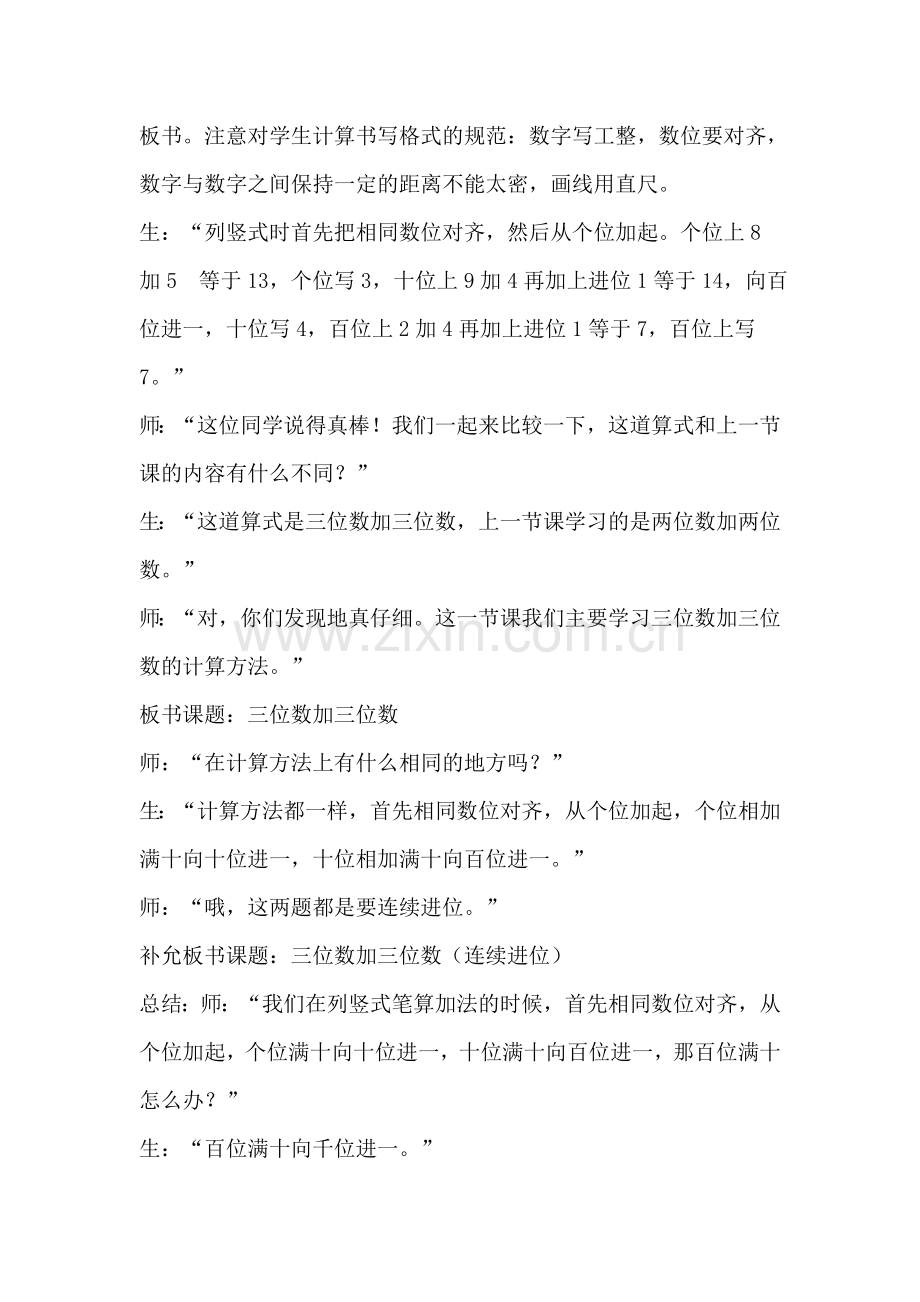 板书。注意对学生计算书写格式的规范：数字写工整，数位要对齐，数字与数字之间保持一定的距离不能太密，画线用直尺。

生：“列竖式时首先把相同数位对齐，然后从个位加起。个位上8加5 等于13，个位写3，十位上9加4再加上进位1等于14，向百位进一，十位写4，百位上2加4再加上进位1等于7，百位上写7。”

师：“这位同学说得真棒！我们一起来比较一下，这道算式和上一节课的内容有什么不同？”

生：“这道算式是三位数加三位数，上一节课学习的是两位数加两位数。”

师：“对，你们发现地真仔细。这一节课我们主要学习三位数加三位数的计算方法。”

板书课题：三位数加三位数

师：“在计算方法上有什么相同的地方吗？”

生：“计算方法都一样，首先相同数位对齐，从个位加起，个位相加满十向十位进一，十位相加满十向百位进一。”

师：“哦，这两题都是要连续进位。”

补允板书课题：三位数加三位数（连续进位）

总结：师：“我们在列竖式笔算加法的时候，首先相同数位对齐，从个位加起，个位满十向十位进一，十位满十向百位进一，那百位满十怎么办？”

生：“百位满十向千位进一。”

www.zixin.com.cn